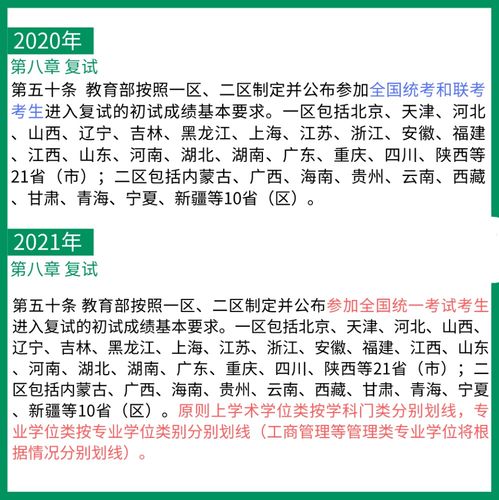 2020年

第八章 复试

第五十条 教育部按照一区、二区制定并公布参加全国统考和联考考生进入复试的初试成绩基本要求。一区包括北京、天津、河北、山西、辽宁、吉林、黑龙江、上海、江苏、浙江、安徽、福建、江西、山东、河南、湖北、湖南、广东、重庆、四川、陕西等21省（市）；二区包括内蒙古、广西、海南、贵州、云南、西藏、甘肃、青海、宁夏、新疆等10省（区）。

2021年

第八章 复试

第五十条 教育部按照一区、二区制定并公布参加全国统一考试考生进入复试的初试成绩基本要求。一区包括北京、天津、河北、山西、辽宁、吉林、黑龙江、上海、江苏、浙江、安徽、福建、江西、山东、河南、湖北、湖南、广东、重庆、四川、陕西等21省（市）；二区包括内蒙古、广西、海南、贵州、云南、西藏、甘肃、青海、宁夏、新疆等10省（区）。原则上学术学位类按学科门类分别划线，专业学位类按专业学位类别分别划线（工商管理等管理类专业学位将根据情况分别划线）。